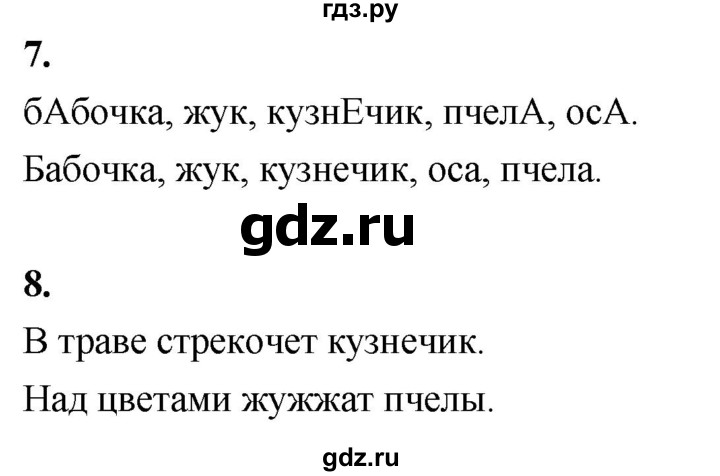 гдз.ру

7.

бАбочка, жук, кузнЕчик, пчелА, осА.

Бабочка, жук, кузнечик, оса, пчела.

gdz.ru

8.

В траве стрекочет кузнечик.

Над цветами жужжат пчелы.

gdz.ru